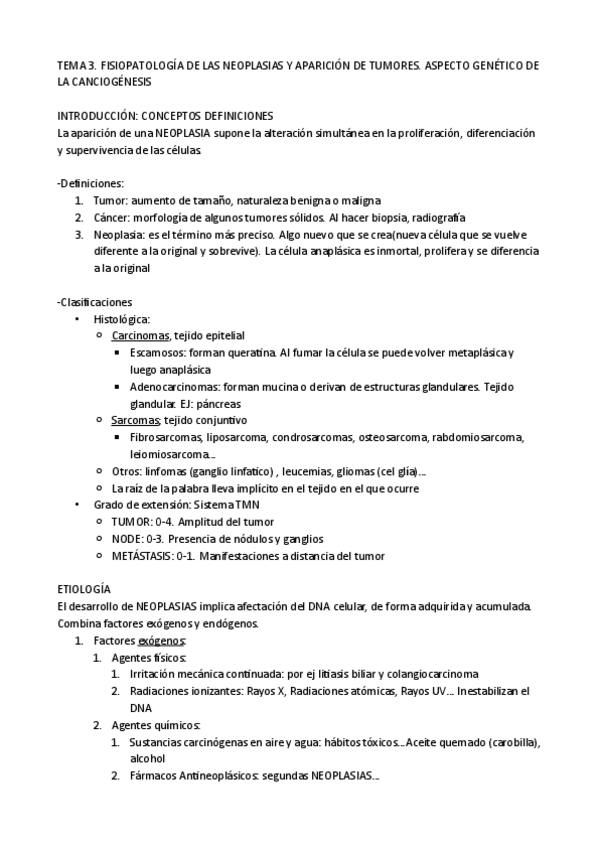 TEMA 3. FISIOPATOLOGÍA DE LAS NEOPLASIAS Y APARICIÓN DE TUMORES. ASPECTO GENÉTICO DE LA CANCIOGÉNESIS

INTRODUCCIÓN: CONCEPTOS DEFINICIONES
La aparición de una NEOPLASIA supone la alteración simultánea en la proliferación, diferenciación y supervivencia de las células.

-Definiciones:
1. Tumor: aumento de tamaño, naturaleza benigna o maligna
2. Cáncer: morfología de algunos tumores sólidos. Al hacer biopsia, radiografía
3. Neoplasia: es el término más preciso. Algo nuevo que se crea(nueva célula que se vuelve diferente a la original y sobrevive). La célula anaplásica es inmortal, prolifera y se diferencia a la original

-Clasificaciones
• Histológica:
  ○ Carcinomas, tejido epitelial
    ▪ Escamosos: forman queratina. Al fumar la célula se puede volver metaplásica y luego anaplásica
    ▪ Adenocarcinomas: forman mucina o derivan de estructuras glandulares. Tejido glandular. EJ: páncreas
  ○ Sarcomas; tejido conjuntivo
    ▪ Fibrosarcomas, liposarcoma, condrosarcomas, osteosarcoma, rabdomiosarcoma, leiomiosarcoma...
  ○ Otros: linfomas (ganglio linfatico) , leucemias, gliomas (cel glía)...
  ○ La raíz de la palabra lleva implícito en el tejido en el que ocurre
• Grado de extensión: Sistema TMN
  ○ TUMOR: 0-4. Amplitud del tumor
  ○ NODE: 0-3. Presencia de nódulos y ganglios
  ○ METÁSTASIS: 0-1. Manifestaciones a distancia del tumor

ETIOLOGÍA
El desarrollo de NEOPLASIAS implica afectación del DNA celular, de forma adquirida y acumulada. Combina factores exógenos y endógenos.
1. Factores exógenos:
  1. Agentes físicos:
    1. Irritación mecánica continuada: por ej litiasis biliar y colangiocarcinoma
    2. Radiaciones ionizantes: Rayos X, Radiaciones atómicas, Rayos UV... Inestabilizan el DNA
  2. Agentes químicos:
    1. Sustancias carcinógenas en aire y agua: hábitos tóxicos...Aceite quemado (carobilla), alcohol
    2. Fármacos Antineoplásicos: segundas NEOPLASIAS...